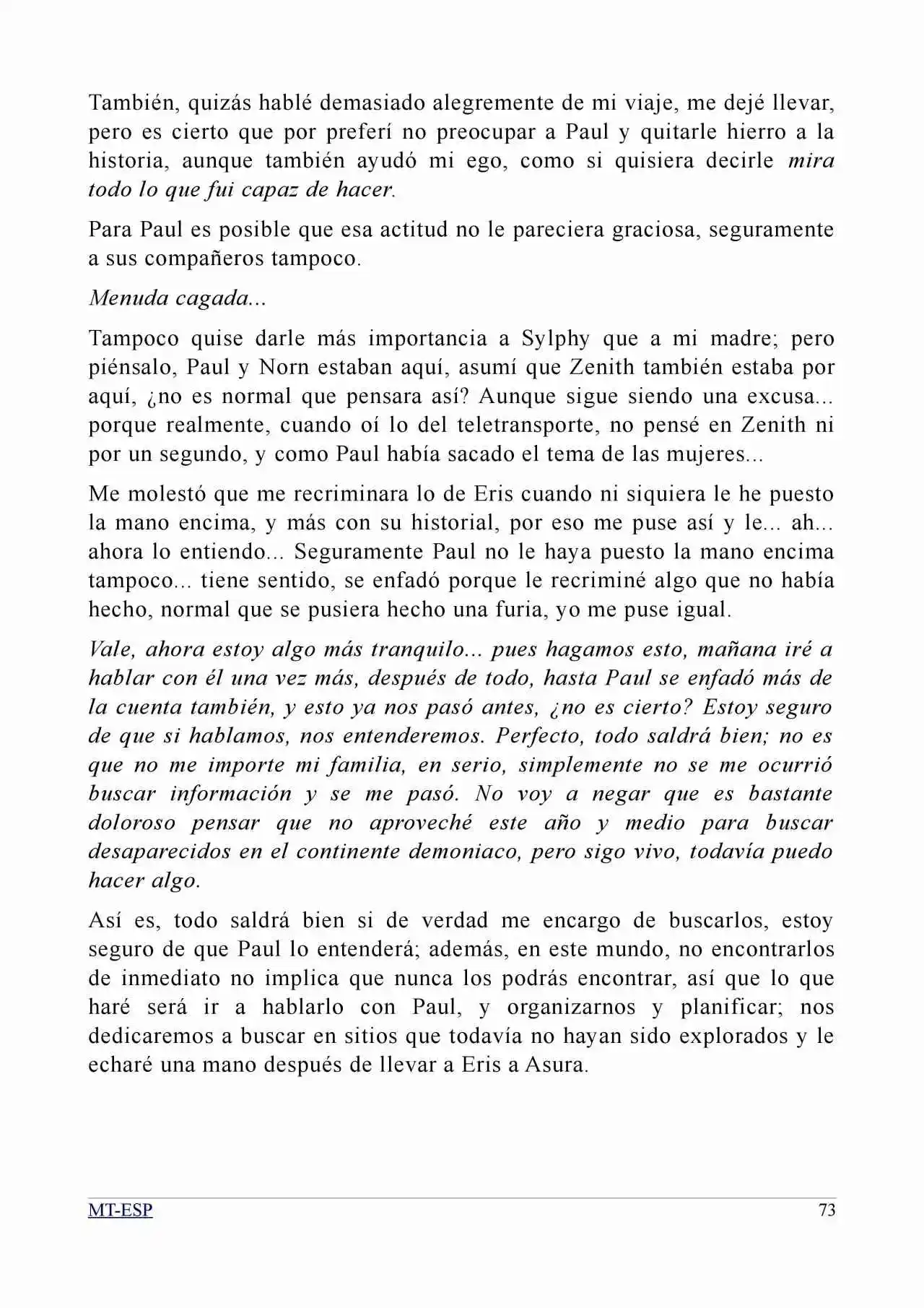 También, quizás hablé demasiado alegremente de mi viaje, me dejé llevar, pero es cierto que por preferí no preocupar a Paul y quitarle hierro a la historia, aunque también ayudó mi ego, como si quisiera decirle mira todo lo que fui capaz de hacer.

Para Paul es posible que esa actitud no le pareciera graciosa, seguramente a sus compañeros tampoco.

Menuda cagada...

Tampoco quise darle más importancia a Sylphy que a mi madre; pero piénsalo, Paul y Norn estaban aquí, asumí que Zenith también estaba por aquí, ¿no es normal que pensara así? Aunque sigue siendo una excusa... porque realmente, cuando oí lo del teletransporte, no pensé en Zenith ni por un segundo, y como Paul había sacado el tema de las mujeres...

Me molestó que me recriminara lo de Eris cuando ni siquiera le he puesto la mano encima, y más con su historial, por eso me puse así y le... ah... ahora lo entiendo... Seguramente Paul no le haya puesto la mano encima tampoco... tiene sentido, se enfadó porque le recriminé algo que no había hecho, normal que se pusiera hecho una furia, yo me puse igual.

Vale, ahora estoy algo más tranquilo... pues hagamos esto, mañana iré a hablar con él una vez más, después de todo, hasta Paul se enfadó más de la cuenta también, y esto ya nos pasó antes, ¿no es cierto? Estoy seguro de que si hablamos, nos entenderemos. Perfecto, todo saldrá bien; no es que no me importe mi familia, en serio, simplemente no se me ocurrió buscar información y se me pasó. No voy a negar que es bastante doloroso pensar que no aproveché este año y medio para buscar desaparecidos en el continente demoniaco, pero sigo vivo, todavía puedo hacer algo.

Así es, todo saldrá bien si de verdad me encargo de buscarlos, estoy seguro de que Paul lo entenderá; además, en este mundo, no encontrarlos de inmediato no implica que nunca los podrás encontrar, así que lo que haré será ir a hablarlo con Paul, y organizarnos y planificar; nos dedicaremos a buscar en sitios que todavía no hayan sido explorados y le echaré una mano después de llevar a Eris a Asura.

MT-ESP 73